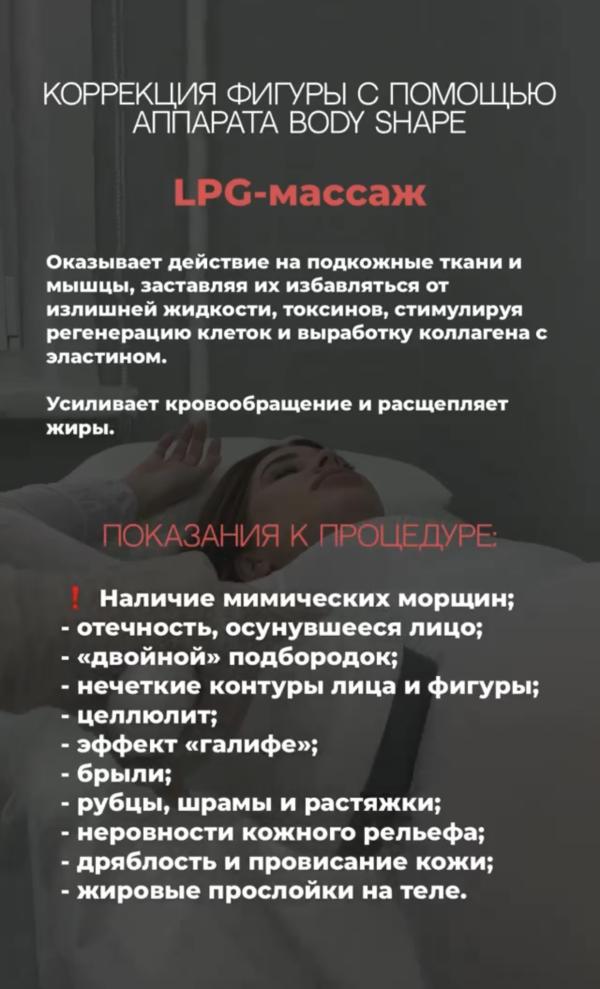 КОРРЕКЦИЯ ФИГУРЫ С ПОМОЩЬЮ АППАРАТА BODY SHAPE

LPG-массаж

Оказывает действие на подкожные ткани и мышцы, заставляя их избавляться от излишней жидкости, токсинов, стимулируя регенерацию клеток и выработку коллагена с эластином.

Усиливает кровообращение и расщепляет жиры.

ПОКАЗАНИЯ К ПРОЦЕДУРЕ:

❗ Наличие мимических морщин;
- отечность, осунувшееся лицо;
- «двойной» подбородок;
- нечеткие контуры лица и фигуры;
- целлюлит;
- эффект «галифе»;
- брыли;
- рубцы, шрамы и растяжки;
- неровности кожного рельефа;
- дряблость и провисание кожи;
- жировые прослойки на теле.